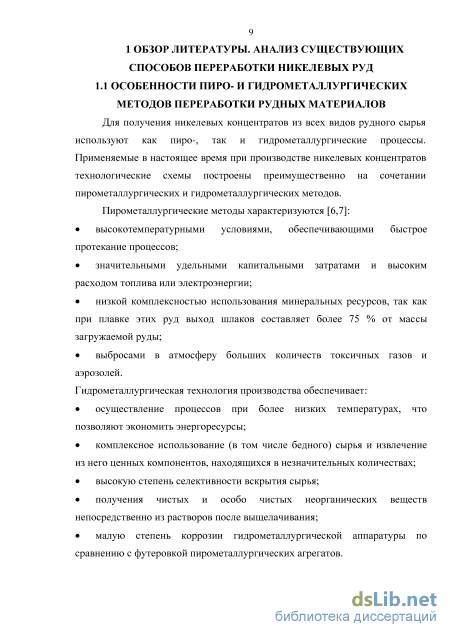 9

1 ОБЗОР ЛИТЕРАТУРЫ. АНАЛИЗ СУЩЕСТВУЮЩИХ СПОСОБОВ ПЕРЕРАБОТКИ НИКЕЛЕВЫХ РУД

1.1 ОСОБЕННОСТИ ПИРО- И ГИДРОМЕТАЛЛУРГИЧЕСКИХ МЕТОДОВ ПЕРЕРАБОТКИ РУДНЫХ МАТЕРИАЛОВ

Для получения никелевых концентратов из всех видов рудного сырья используют как пиро-, так и гидрометаллургические процессы. Применяемые в настоящее время при производстве никелевых концентратов технологические схемы построены преимущественно на сочетании пирометаллургических и гидрометаллургических методов.

Пирометаллургические методы характеризуются [6,7]:

• высокотемпературными условиями, обеспечивающими быстрое протекание процессов;

• значительными удельными капитальными затратами и высоким расходом топлива или электроэнергии;

• низкой комплексностью использования минеральных ресурсов, так как при плавке этих руд выход шлаков составляет более 75 % от массы загружаемой руды;

• выбросами в атмосферу больших количеств токсичных газов и аэрозолей.

Гидрометаллургическая технология производства обеспечивает:

• осуществление процессов при более низких температурах, что позволяют экономить энергоресурсы;

• комплексное использование (в том числе бедного) сырья и извлечение из него ценных компонентов, находящихся в незначительных количествах;

• высокую степень селективности вскрытия сырья;

• получения чистых и особо чистых неорганических веществ непосредственно из растворов после выщелачивания;

• малую степень коррозии гидрометаллургической аппаратуры по сравнению с футеровкой пирометаллургических агрегатов.

dsLib.net
библиотека диссертаций